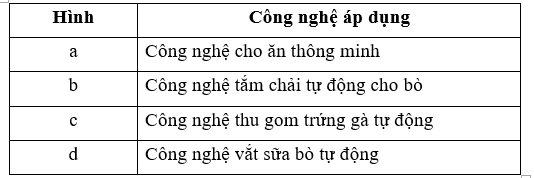 | Hình | Công nghệ áp dụng |
|---|---|
| a | Công nghệ cho ăn thông minh |
| b | Công nghệ tắm chải tự động cho bò |
| c | Công nghệ thu gom trứng gà tự động |
| d | Công nghệ vắt sữa bò tự động |